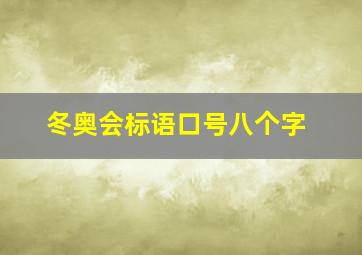 冬奥会标语口号八个字